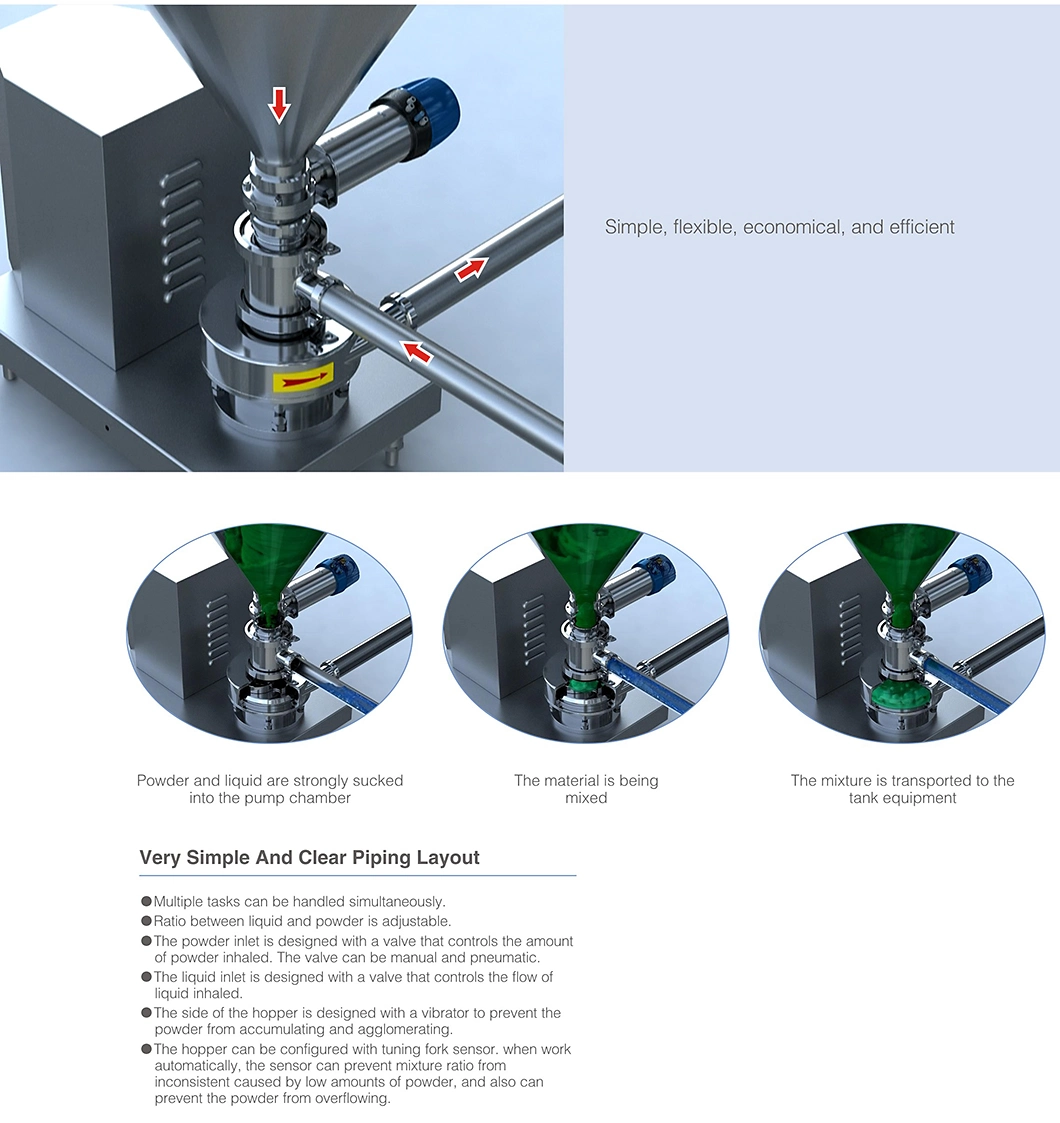 Simple, flexible, economical, and efficient

Powder and liquid are strongly sucked into the pump chamber

The material is being mixed

The mixture is transported to the tank equipment

Very Simple And Clear Piping Layout

●Multiple tasks can be handled simultaneously.
●Ratio between liquid and powder is adjustable.
●The powder inlet is designed with a valve that controls the amount of powder inhaled. The valve can be manual and pneumatic.
●The liquid inlet is designed with a valve that controls the flow of liquid inhaled.
●The side of the hopper is designed with a vibrator to prevent the powder from accumulating and agglomerating.
●The hopper can be configured with tuning fork sensor. when work automatically, the sensor can prevent mixture ratio from inconsistent caused by low amounts of powder, and also can prevent the powder from overflowing.